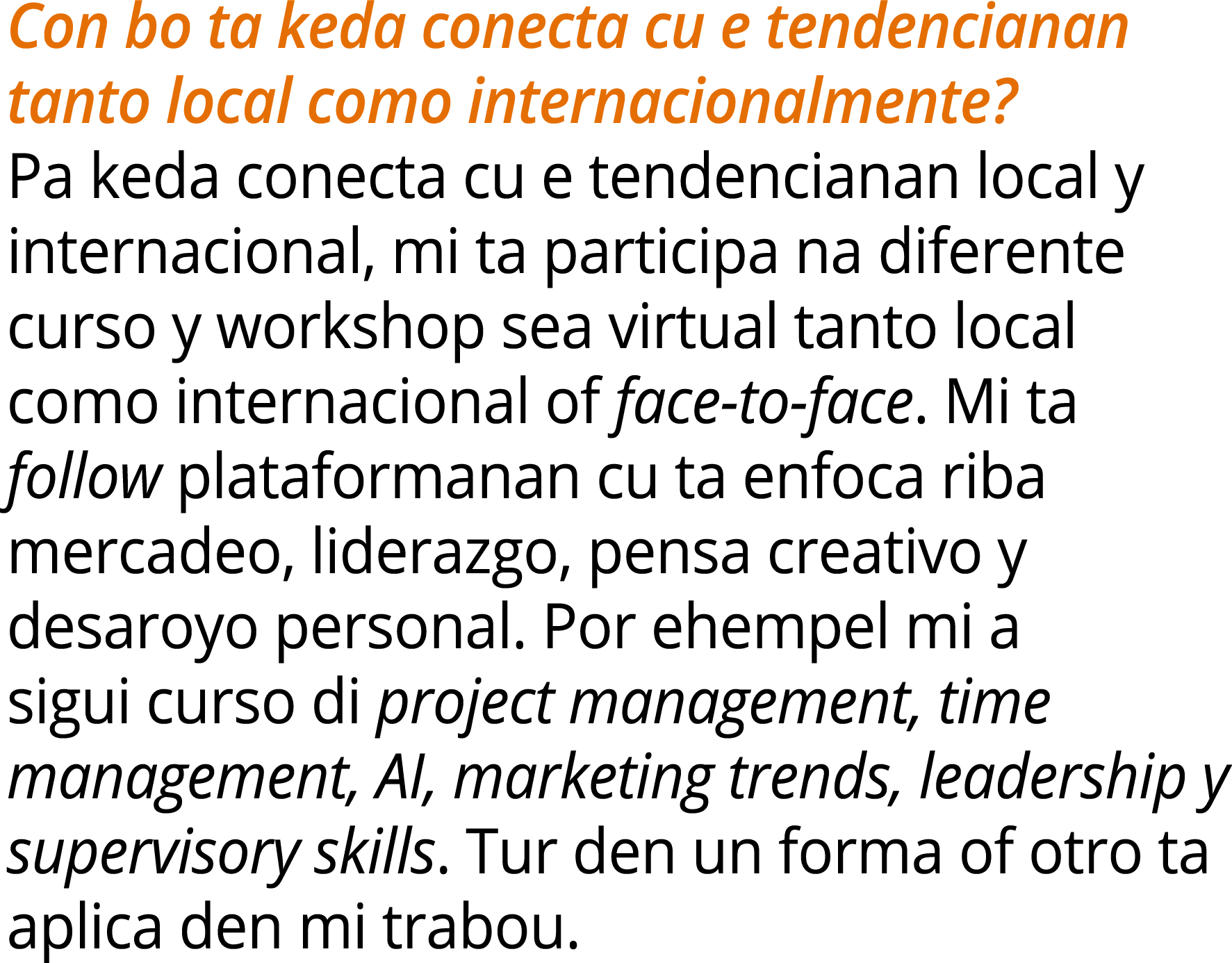 Con bo ta keda conecta cu e tendencianan tanto local como internacionalmente?

Pa keda conecta cu e tendencianan local y internacional, mi ta participa na diferente curso y workshop sea virtual tanto local como internacional of face-to-face. Mi ta follow plataformanan cu ta enfoca riba mercadeo, liderazgo, pensa creativo y desaroyo personal. Por ehempel mi a sigui curso di project management, time management, AI, marketing trends, leadership y supervisory skills. Tur den un forma of otro ta aplica den mi trabou.